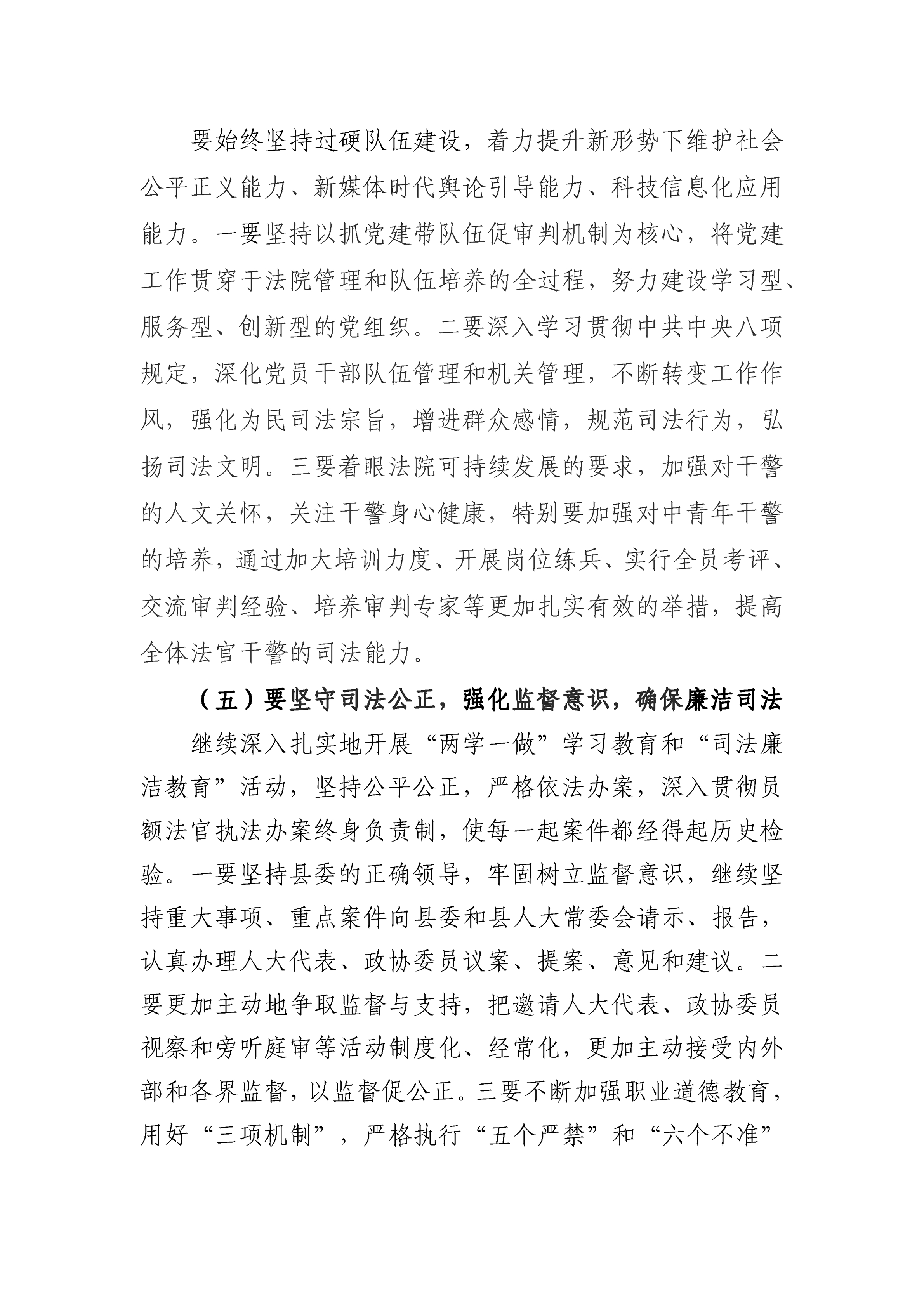 要始终坚持过硬队伍建设，着力提升新形势下维护社会公平正义能力、新媒体时代舆论引导能力、科技信息化应用能力。一要坚持以抓党建带队伍促审判机制为核心，将党建工作贯穿于法院管理和队伍培养的全过程，努力建设学习型、服务型、创新型的党组织。二要深入学习贯彻中共中央八项规定，深化党员干部队伍管理和机关管理，不断转变工作作风，强化为民司法宗旨，增进群众感情，规范司法行为，弘扬司法文明。三要着眼法院可持续发展的要求，加强对干警的人文关怀，关注干警身心健康，特别要加强对中青年干警的培养，通过加大培训力度、开展岗位练兵、实行全员考评、交流审判经验、培养审判专家等更加扎实有效的举措，提高全体法官干警的司法能力。

（五）要坚守司法公正，强化监督意识，确保廉洁司法

继续深入扎实地开展“两学一做”学习教育和“司法廉洁教育”活动，坚持公平公正，严格依法办案，深入贯彻员额法官执法办案终身负责制，使每一起案件都经得起历史检验。一要坚持县委的正确领导，牢固树立监督意识，继续坚持重大事项、重点案件向县委和县人大常委会请示、报告，认真办理人大代表、政协委员议案、提案、意见和建议。二要更加主动地争取监督与支持，把邀请人大代表、政协委员视察和旁听庭审等活动制度化、经常化，更加主动接受内外部和各界监督，以监督促公正。三要不断加强职业道德教育，用好“三项机制”，严格执行“五个严禁”和“六个不准”